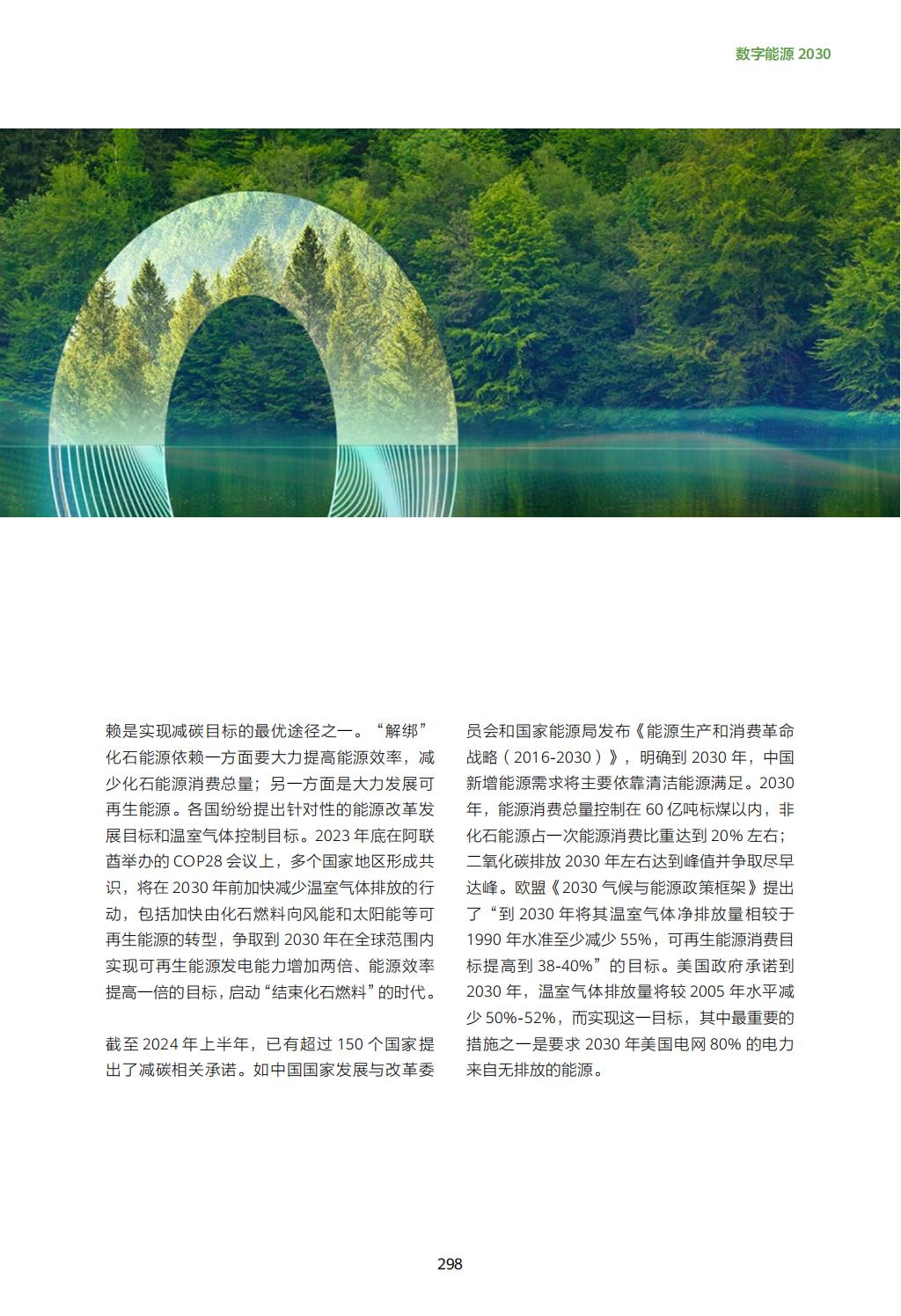 数字能源 2030

赖是实现减碳目标的最优途径之一。“解绑”化石能源依赖一方面要大力提高能源效率，减少化石能源消费总量；另一方面是大力发展可再生能源。各国纷纷提出针对性的能源改革发展目标和温室气体控制目标。2023 年底在阿联酋举办的 COP28 会议上，多个国家地区形成共识，将在 2030 年前加快减少温室气体排放的行动，包括加快由化石燃料向风能和太阳能等可再生能源的转型，争取到 2030 年在全球范围内实现可再生能源发电能力增加两倍、能源效率提高一倍的目标，启动“结束化石燃料”的时代。

截至 2024 年上半年，已有超过 150 个国家提出了减碳相关承诺。如中国国家发展与改革委员会和国家能源局发布《能源生产和消费革命战略（2016-2030）》，明确到 2030 年，中国新增能源需求将主要依靠清洁能源满足。2030 年，能源消费总量控制在 60 亿吨标煤以内，非化石能源占一次能源消费比重达到 20% 左右；二氧化碳排放 2030 年左右达到峰值并争取尽早达峰。欧盟《2030 气候与能源政策框架》提出了“到 2030 年将其温室气体净排放量相较于 1990 年水准至少减少 55%，可再生能源消费目标提高到 38-40%”的目标。美国政府承诺到 2030 年，温室气体排放量将较 2005 年水平减少 50%-52%，而实现这一目标，其中最重要的措施之一是要求 2030 年美国电网 80% 的电力来自无排放的能源。

298